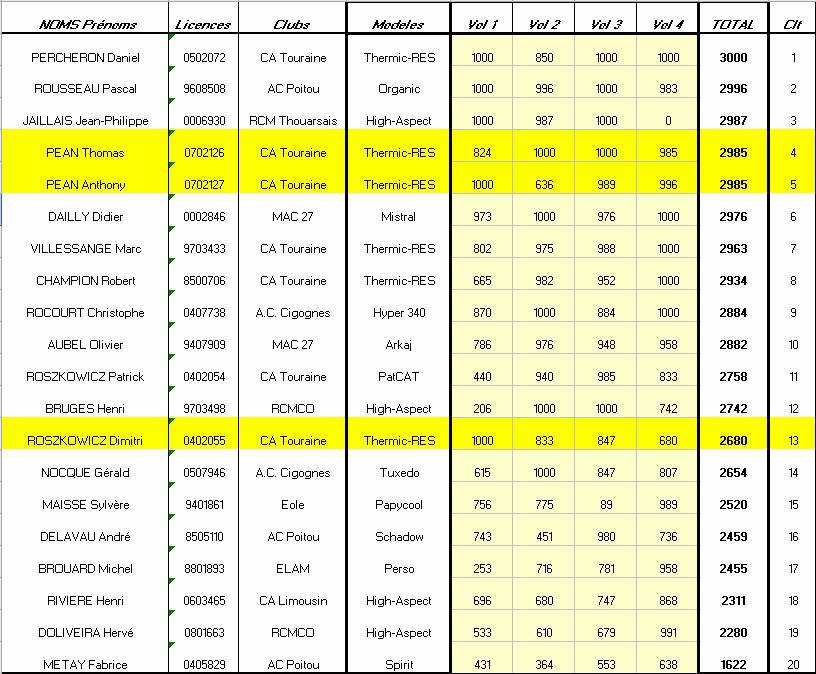 | NOMS Prénoms | Licences | Clubs | Modeles | Vol 1 | Vol 2 | Vol 3 | Vol 4 | TOTAL | Clt |
|---|---|---|---|---|---|---|---|---|---|
| PERCHERON Daniel | 0502072 | CA Touraine | Thermic-RES | 1000 | 850 | 1000 | 1000 | 3000 | 1 |
| ROUSSEAU Pascal | 9608508 | AC Poitou | Organic | 1000 | 996 | 1000 | 983 | 2996 | 2 |
| JAILLAIS Jean-Philippe | 0006930 | RCM Thouarsais | High-Aspect | 1000 | 987 | 1000 | 0 | 2987 | 3 |
| PEAN Thomas | 0702126 | CA Touraine | Thermic-RES | 824 | 1000 | 1000 | 985 | 2985 | 4 |
| PEAN Anthony | 0702127 | CA Touraine | Thermic-RES | 1000 | 636 | 989 | 996 | 2985 | 5 |
| DAILLY Didier | 0002846 | MAC 27 | Mistral | 973 | 1000 | 976 | 1000 | 2976 | 6 |
| VILLESSANGE Marc | 9703433 | CA Touraine | Thermic-RES | 802 | 975 | 988 | 1000 | 2963 | 7 |
| CHAMPION Robert | 8500706 | CA Touraine | Thermic-RES | 665 | 982 | 952 | 1000 | 2934 | 8 |
| ROCOURT Christophe | 0407738 | A.C. Cigognes | Hyper 340 | 870 | 1000 | 884 | 1000 | 2884 | 9 |
| AUBEL Olivier | 9407909 | MAC 27 | Arkaj | 786 | 976 | 948 | 958 | 2882 | 10 |
| ROSZKOWICZ Patrick | 0402054 | CA Touraine | PatCAT | 440 | 940 | 985 | 833 | 2758 | 11 |
| BRUGES Henri | 9703498 | RCMCO | High-Aspect | 206 | 1000 | 1000 | 742 | 2742 | 12 |
| ROSZKOWICZ Dimitri | 0402055 | CA Touraine | Thermic-RES | 1000 | 833 | 847 | 680 | 2680 | 13 |
| NOCQUE Gérald | 0507946 | A.C. Cigognes | Tuxedo | 615 | 1000 | 847 | 807 | 2654 | 14 |
| MAISSE Sylvère | 9401861 | Eole | Papycool | 756 | 775 | 89 | 989 | 2520 | 15 |
| DELAVAU André | 8505110 | AC Poitou | Schadow | 743 | 451 | 980 | 736 | 2459 | 16 |
| BROUARD Michel | 8801893 | ELAM | Perso | 253 | 716 | 781 | 958 | 2455 | 17 |
| RIVIERE Henri | 0603465 | CA Limousin | High-Aspect | 696 | 680 | 747 | 868 | 2311 | 18 |
| DOLIVEIRA Hervé | 0801663 | RCMCO | High-Aspect | 533 | 610 | 679 | 991 | 2280 | 19 |
| METAY Fabrice | 0405829 | AC Poitou | Spirit | 431 | 364 | 553 | 638 | 1622 | 20 |